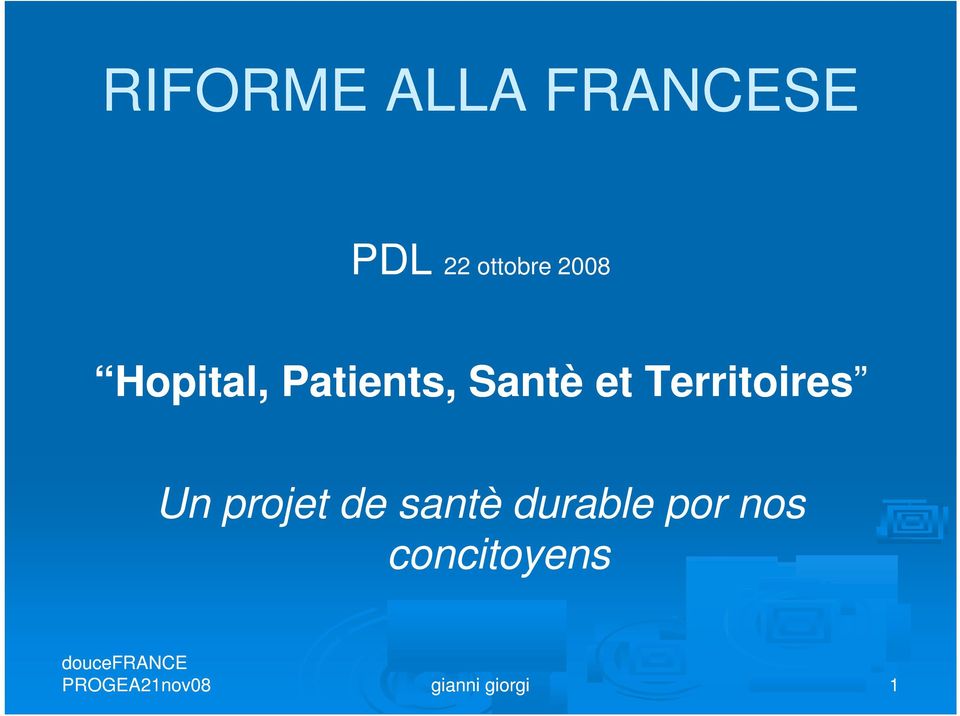 RIFORME ALLA FRANCESE

PDL 22 ottobre 2008

“Hopital, Patients, Santè et Territoires”

Un projet de santè durable por nos concitoyens

douceFRANCE
PROGEA21nov08

gianni giorgi

1